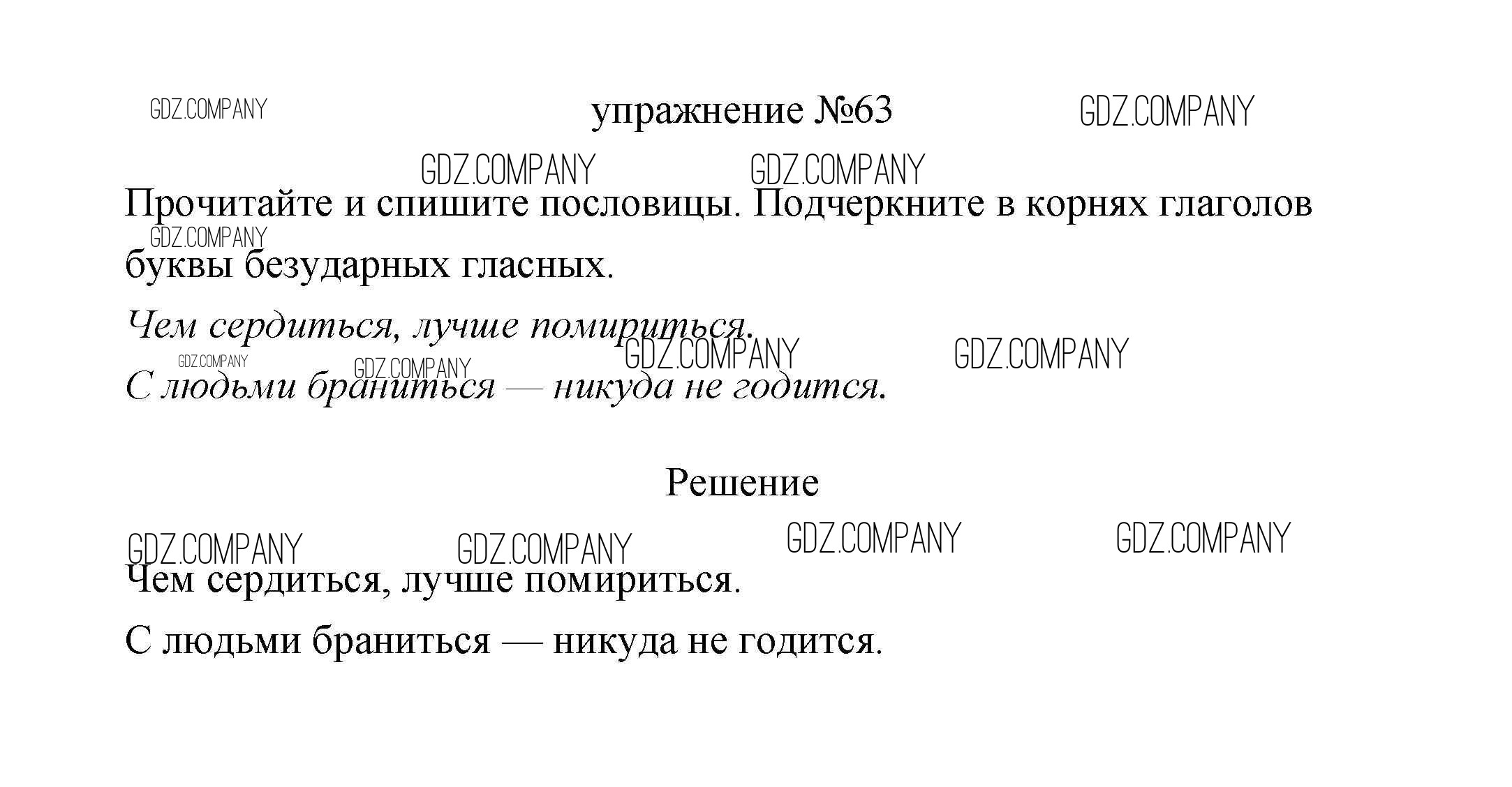 упражнение №63

Прочитайте и спишите пословицы. Подчеркните в корнях глаголов буквы безударных гласных.

Чем сердиться, лучше помириться.

С людьми браниться — никуда не годится.

Решение

Чем сердиться, лучше помириться.

С людьми браниться — никуда не годится.

GDZ.COMPANY